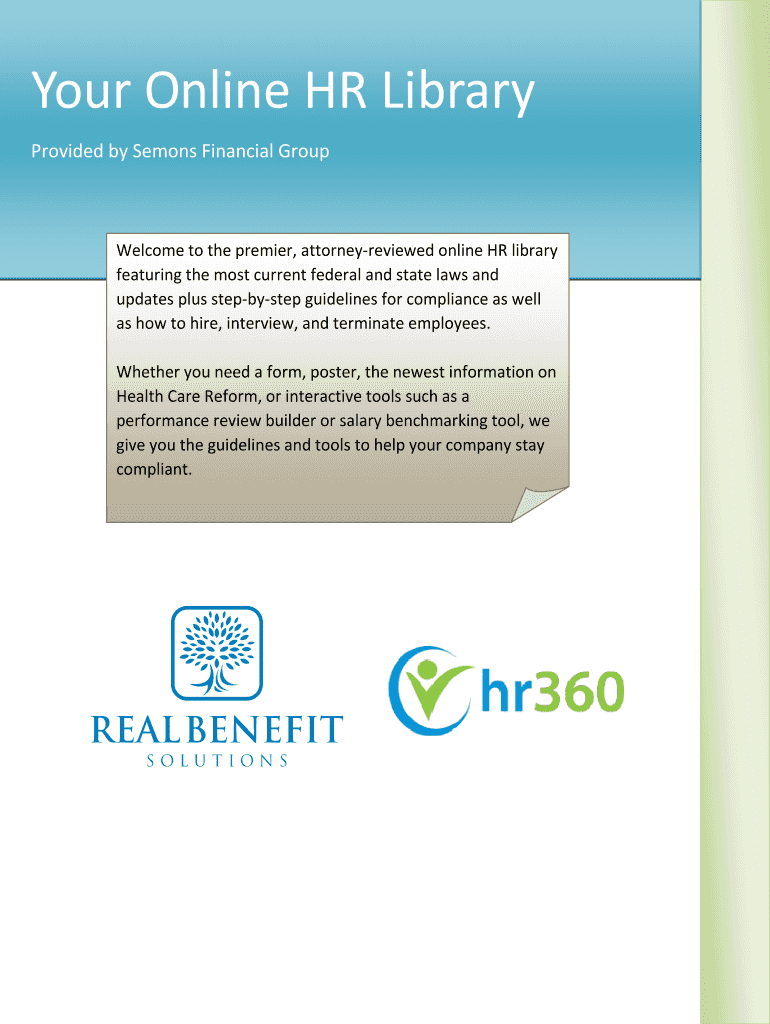 Your Online HR Library

Provided by Semons Financial Group

Welcome to the premier, attorney-reviewed online HR library featuring the most current federal and state laws and updates plus step-by-step guidelines for compliance as well as how to hire, interview, and terminate employees.

Whether you need a form, poster, the newest information on Health Care Reform, or interactive tools such as a performance review builder or salary benchmarking tool, we give you the guidelines and tools to help your company stay compliant.

REALBENEFIT
SOLUTIONS

hr360